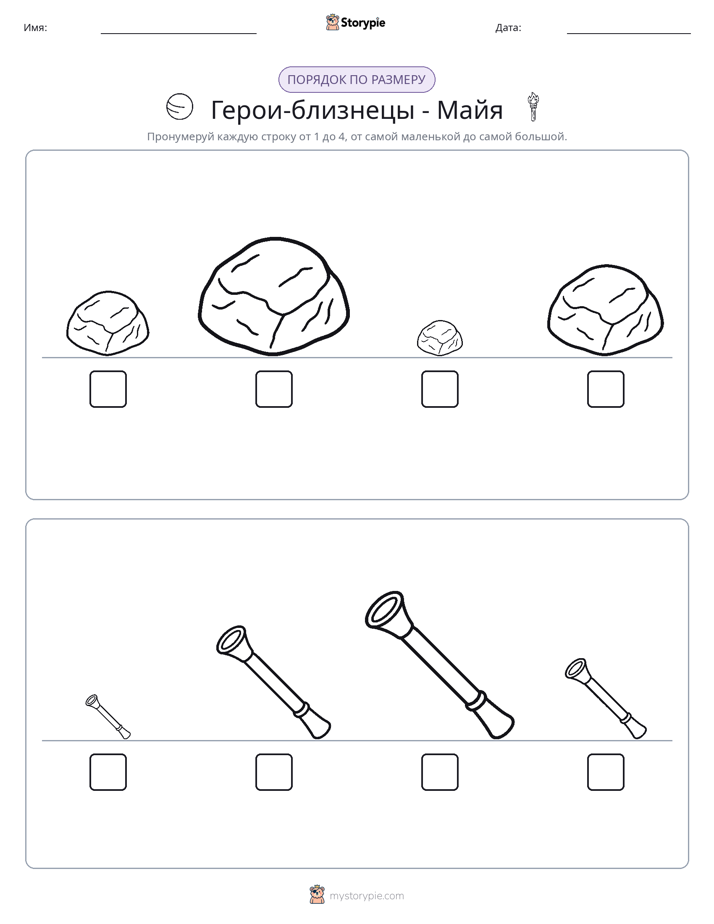 Имя: ____ Storypie Дата: ____

ПОРЯДОК ПО РАЗМЕРУ

Герои-близнецы - Майя

Пронумеруй каждую строку от 1 до 4, от самой маленькой до самой большой.

☐ ☐ ☐ ☐

☐ ☐ ☐ ☐

mystorypie.com